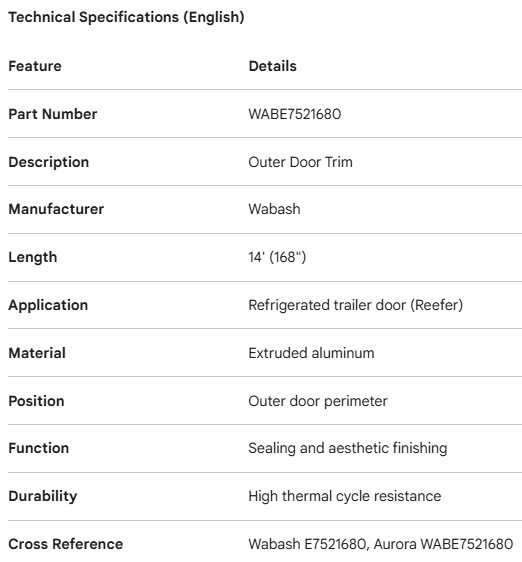 Technical Specifications (English)

| Feature | Details |
|---|---|
| Part Number | WABE7521680 |
| Description | Outer Door Trim |
| Manufacturer | Wabash |
| Length | 14' (168") |
| Application | Refrigerated trailer door (Reefer) |
| Material | Extruded aluminum |
| Position | Outer door perimeter |
| Function | Sealing and aesthetic finishing |
| Durability | High thermal cycle resistance |
| Cross Reference | Wabash E7521680, Aurora WABE7521680 |